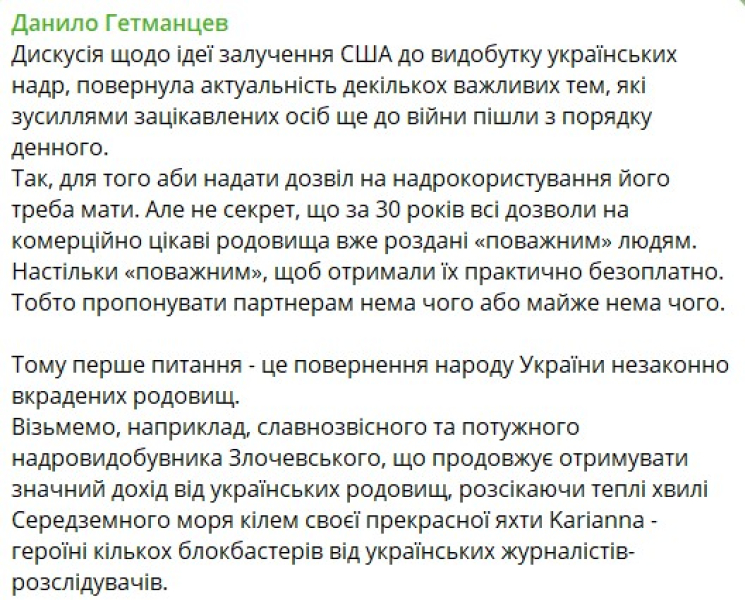 Данило Гетманцев
Дискусія щодо ідеї залучення США до видобутку українських надр, повернула актуальність декількох важливих тем, які зусиллями зацікавлених осіб ще до війни пішли з порядку денного.
Так, для того аби надати дозвіл на надрокористування його треба мати. Але не секрет, що за 30 років всі дозволи на комерційно цікаві родовища вже роздані «поважним» людям. Настільки «поважним», щоб отримали їх практично безоплатно. Тобто пропонувати партнерам нема чого або майже нема чого.

Тому перше питання - це повернення народу України незаконно вкрадених родовищ.
Візьмемо, наприклад, славнозвісного та потужного надровидобувника Злочевського, що продовжує отримувати значний дохід від українських родовищ, розсікаючи теплі хвилі Середземного моря кілем своєї прекрасної яхти Karianna - героїні кількох блокбастерів від українських журналістів-розслідувачів.